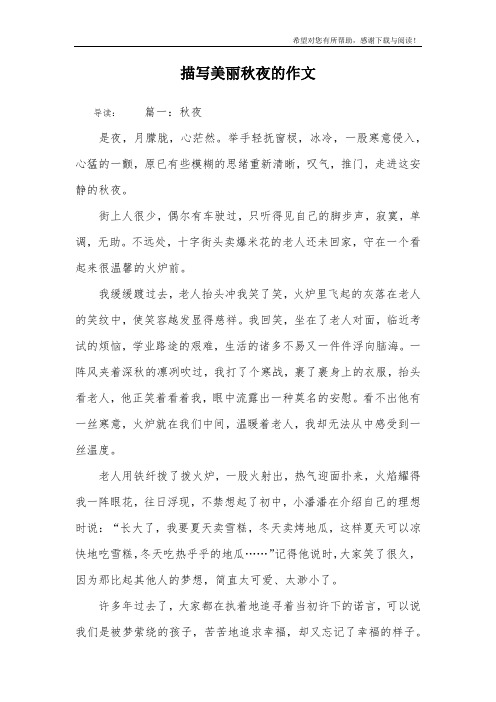 希望对您有所帮助，感谢下载与阅读！

描写美丽秋夜的作文

导读：　　篇一：秋夜

是夜，月朦胧，心茫然。举手轻抚窗棂，冰冷，一股寒意侵入，心猛的一颤，原已有些模糊的思绪重新清晰，叹气，推门，走进这安静的秋夜。

街上人很少，偶尔有车驶过，只听得见自己的脚步声，寂寞，单调，无助。不远处，十字街头卖爆米花的老人还未回家，守在一个看起来很温馨的火炉前。

我缓缓踱过去，老人抬头冲我笑了笑，火炉里飞起的灰落在老人的笑纹中，使笑容越发显得慈祥。我回笑，坐在了老人对面，临近考试的烦恼，学业路途的艰难，生活的诸多不易又一件件浮向脑海。一阵风夹着深秋的凛冽吹过，我打了个寒战，裹了裹身上的衣服，抬头看老人，他正笑着看着我，眼中流露出一种莫名的安慰。看不出他有一丝寒意，火炉就在我们中间，温暖着老人，我却无法从中感受到一丝温度。

老人用铁纤拨了拨火炉，一股火射出，热气迎面扑来，火焰耀得我一阵眼花，往日浮现，不禁想起了初中，小潘潘在介绍自己的理想时说：“长大了，我要夏天卖雪糕，冬天卖烤地瓜，这样夏天可以凉快地吃雪糕，冬天吃热乎乎的地瓜……”记得他说时，大家笑了很久，因为那比起其他人的梦想，简直太可爱、太渺小了。

许多年过去了，大家都在执着地追寻着当初许下的诺言，可以说我们是被梦萦绕的孩子，苦苦地追求幸福，却又忘记了幸福的样子。